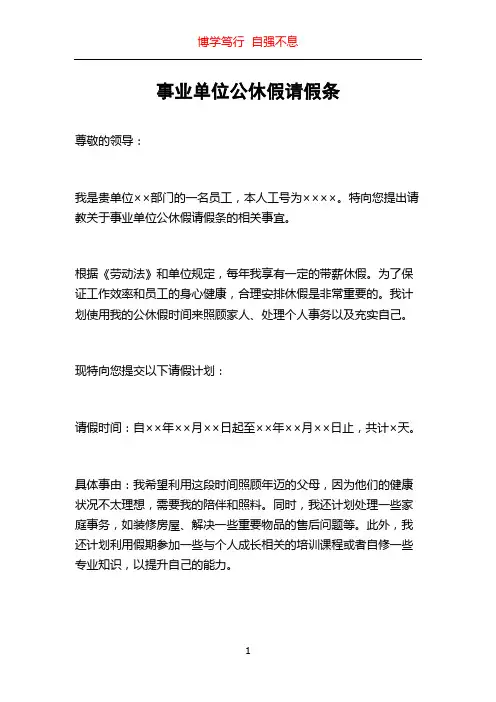 博学笃行 自强不息

事业单位公休假请假条

尊敬的领导：

我是贵单位××部门的一名员工，本人工号为××××。特向您提出请教关于事业单位公休假请假条的相关事宜。

根据《劳动法》和单位规定，每年我享有一定的带薪休假。为了保证工作效率和员工的身心健康，合理安排休假是非常重要的。我计划使用我的公休假时间来照顾家人、处理个人事务以及充实自己。

现特向您提交以下请假计划：

请假时间：自××年××月××日起至××年××月××日止，共计×天。

具体事由：我希望利用这段时间照顾年迈的父母，因为他们的健康状况不太理想，需要我的陪伴和照料。同时，我还计划处理一些家庭事务，如装修房屋、解决一些重要物品的售后问题等。此外，我还计划利用假期参加一些与个人成长相关的培训课程或者自修一些专业知识，以提升自己的能力。

1